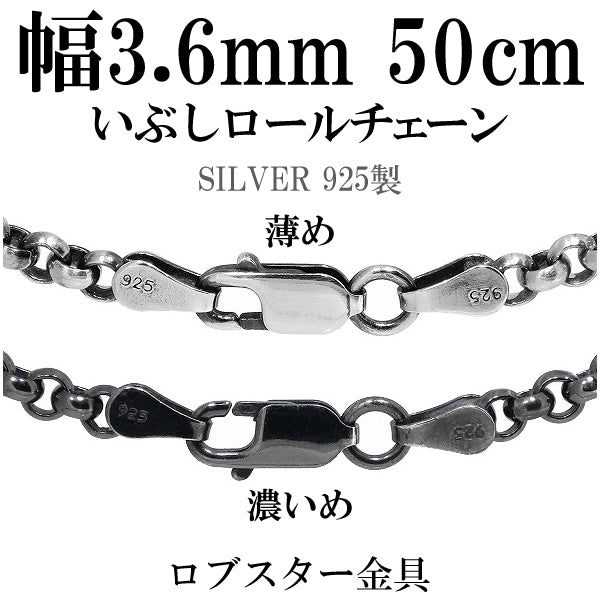 幅3.6mm 50cm
いぶしロールチェーン

SILVER 925製

薄め

925

925

925

925

濃いめ

ロブスター金具